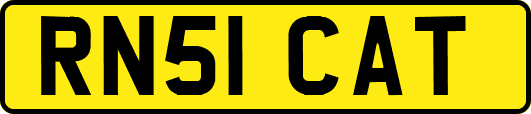 RN51 CAT